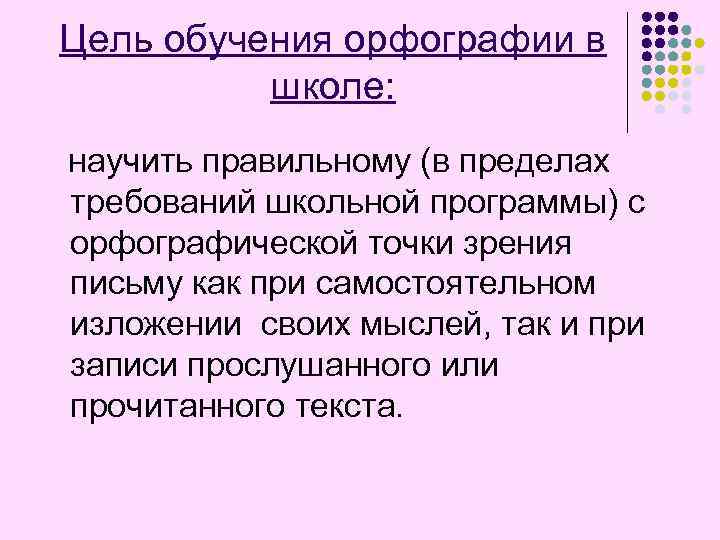 Цель обучения орфографии в школе:

научить правильному (в пределах требований школьной программы) с орфографической точки зрения письму как при самостоятельном изложении своих мыслей, так и при записи прослушанного или прочитанного текста.